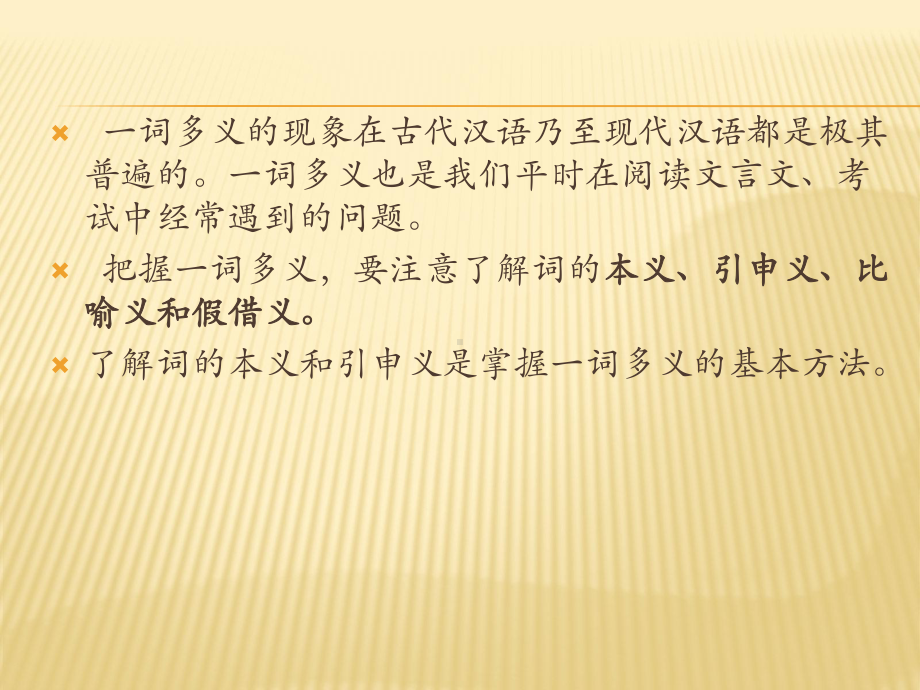 一词多义的现象在古代汉语乃至现代汉语都是极其普遍的。一词多义也是我们平时在阅读文言文、考试中经常遇到的问题。

把握一词多义，要注意了解词的本义、引申义、比喻义和假借义。

了解词的本义和引申义是掌握一词多义的基本方法。